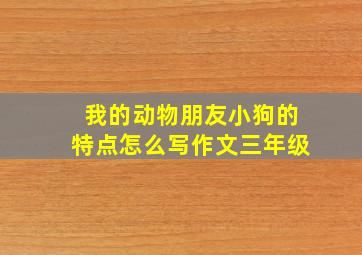 我的动物朋友小狗的特点怎么写作文三年级